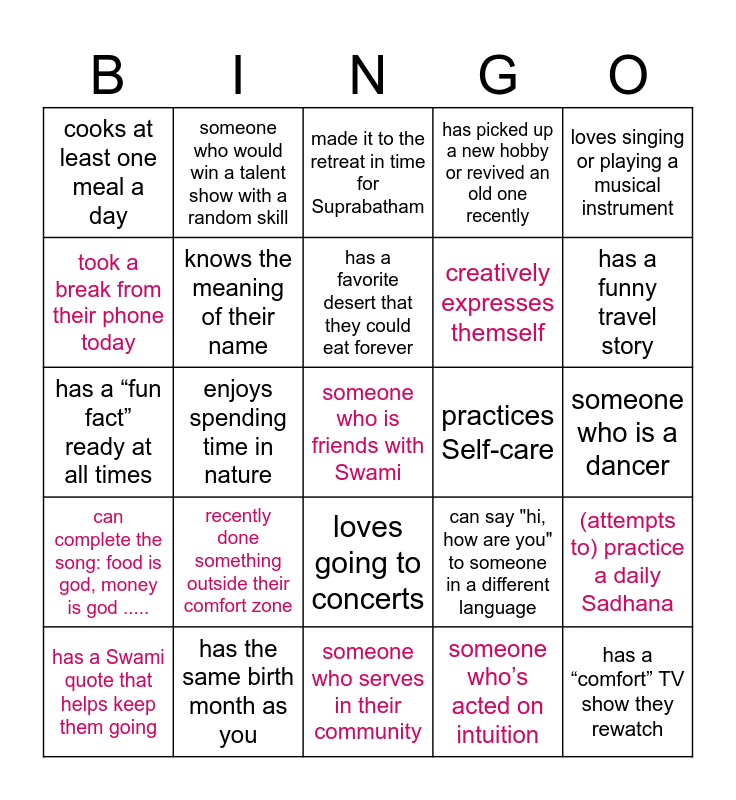 | B | I | N | G | O |
|---|---|---|---|---|
| cooks at least one meal a day | someone who would win a talent show with a random skill | made it to the retreat in time for Suprabatham | has picked up a new hobby or revived an old one recently | loves singing or playing a musical instrument |
| took a break from their phone today | knows the meaning of their name | has a favorite desert that they could eat forever | creatively expresses themself | has a funny travel story |
| has a “fun fact” ready at all times | enjoys spending time in nature | someone who is friends with Swami | practices Self-care | someone who is a dancer |
| can complete the song: food is god, money is god ..... | recently done something outside their comfort zone | loves going to concerts | can say "hi, how are you" to someone in a different language | (attempts to) practice a daily Sadhana |
| has a Swami quote that helps keep them going | has the same birth month as you | someone who serves in their community | someone who’s acted on intuition | has a “comfort” TV show they rewatch |